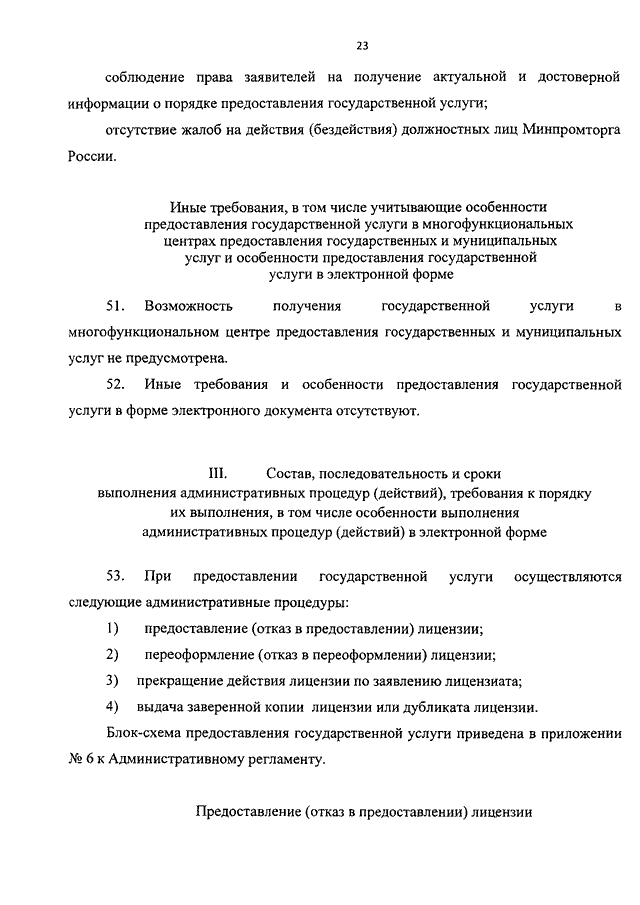 23

соблюдение права заявителей на получение актуальной и достоверной информации о порядке предоставления государственной услуги;

отсутствие жалоб на действия (бездействия) должностных лиц Минпромторга России.

Иные требования, в том числе учитывающие особенности предоставления государственной услуги в многофункциональных центрах предоставления государственных и муниципальных услуг и особенности предоставления государственной услуги в электронной форме

51. Возможность получения государственной услуги в многофункциональном центре предоставления государственных и муниципальных услуг не предусмотрена.

52. Иные требования и особенности предоставления государственной услуги в форме электронного документа отсутствуют.

III. Состав, последовательность и сроки выполнения административных процедур (действий), требования к порядку их выполнения, в том числе особенности выполнения административных процедур (действий) в электронной форме

53. При предоставлении государственной услуги осуществляются следующие административные процедуры:

1) предоставление (отказ в предоставлении) лицензии;

2) переоформление (отказ в переоформлении) лицензии;

3) прекращение действия лицензии по заявлению лицензиата;

4) выдача заверенной копии лицензии или дубликата лицензии.

Блок-схема предоставления государственной услуги приведена в приложении № 6 к Административному регламенту.

Предоставление (отказ в предоставлении) лицензии